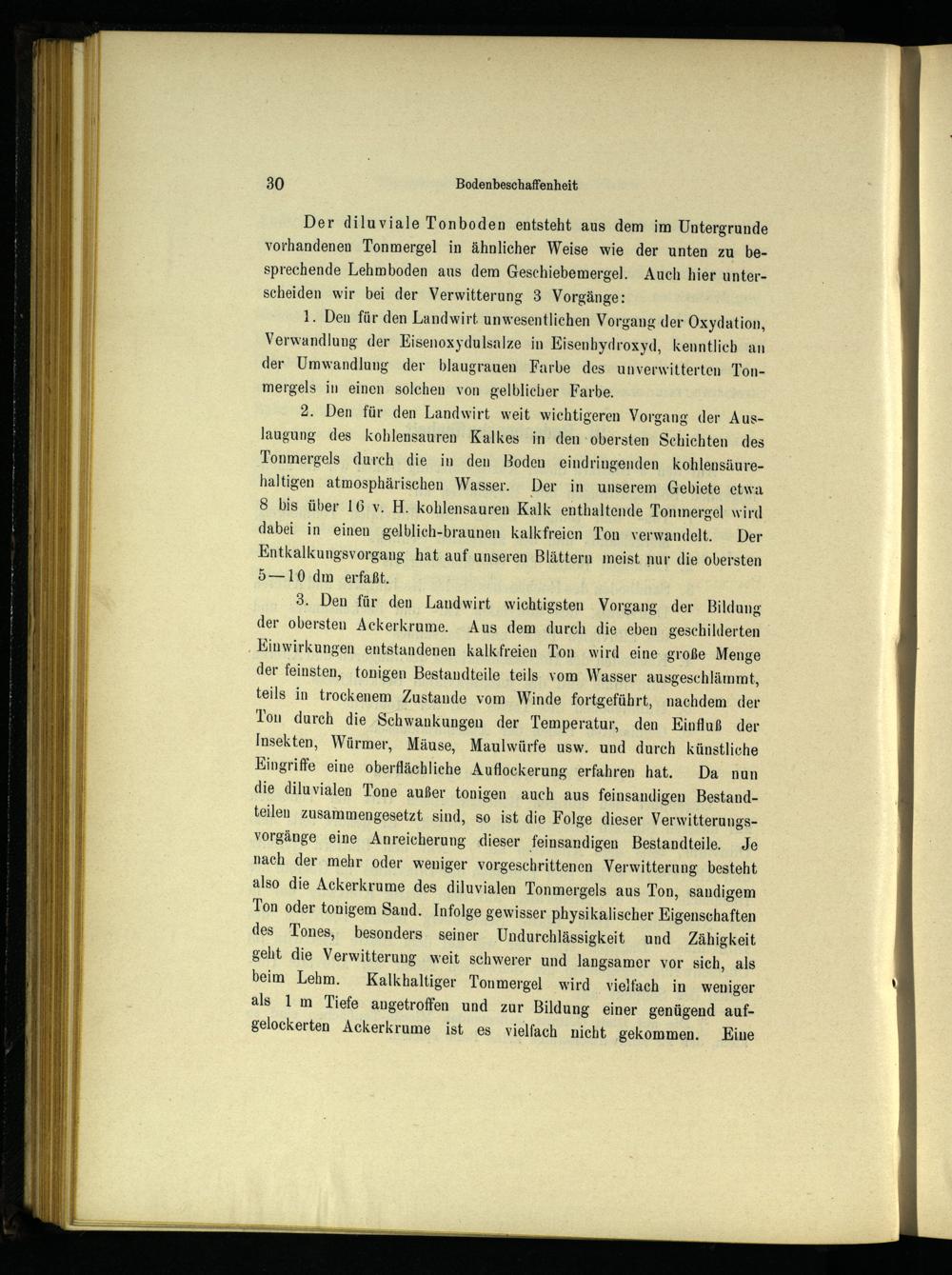 30 Bodenbeschaffenheit

Der diluviale Tonboden entsteht aus dem im Untergrunde vorhandenen Tonmergel in ähnlicher Weise wie der unten zu besprechende Lehmboden aus dem Geschiebemergel. Auch hier unterscheiden wir bei der Verwitterung 3 Vorgänge:

1. Den für den Landwirt unwesentlichen Vorgang der Oxydation, Verwandlung der Eisenoxydulsalze in Eisenhydroxyd, kenntlich an der Umwandlung der blaugrauen Farbe des unverwitterten Tonmergels in einen solchen von gelblicher Farbe.

2. Den für den Landwirt weit wichtigeren Vorgang der Auslaugung des kohlensauren Kalkes in den obersten Schichten des Tonmergels durch die in den Boden eindringenden kohlensäurehaltigen atmosphärischen Wasser. Der in unserem Gebiete etwa 8 bis über 16 v. H. kohlensauren Kalk enthaltende Tonmergel wird dabei in einen gelblich-braunen kalkfreien Ton verwandelt. Der Entkalkungsvorgang hat auf unseren Blättern meist nur die obersten 5—10 dm erfaßt.

3. Den für den Landwirt wichtigsten Vorgang der Bildung der obersten Ackerkrume. Aus dem durch die eben geschilderten Einwirkungen entstandenen kalkfreien Ton wird eine große Menge der feinsten, tonigen Bestandteile teils vom Wasser ausgeschlämmt, teils in trockenem Zustande vom Winde fortgeführt, nachdem der Ton durch die Schwankungen der Temperatur, den Einfluß der Insekten, Würmer, Mäuse, Maulwürfe usw. und durch künstliche Eingriffe eine oberflächliche Auflockerung erfahren hat. Da nun die diluvialen Tone außer tonigen auch aus feinsandigen Bestandteilen zusammengesetzt sind, so ist die Folge dieser Verwitterungsvorgänge eine Anreicherung dieser feinsandigen Bestandteile. Je nach der mehr oder weniger vorgeschrittenen Verwitterung besteht also die Ackerkrume des diluvialen Tonmergels aus Ton, sandigem Ton oder tonigem Sand. Infolge gewisser physikalischer Eigenschaften des Tones, besonders seiner Undurchlässigkeit und Zähigkeit geht die Verwitterung weit schwerer und langsamer vor sich, als beim Lehm. Kalkhaltiger Tonmergel wird vielfach in weniger als 1 m Tiefe angetroffen und zur Bildung einer genügend aufgelockerten Ackerkrume ist es vielfach nicht gekommen. Eine